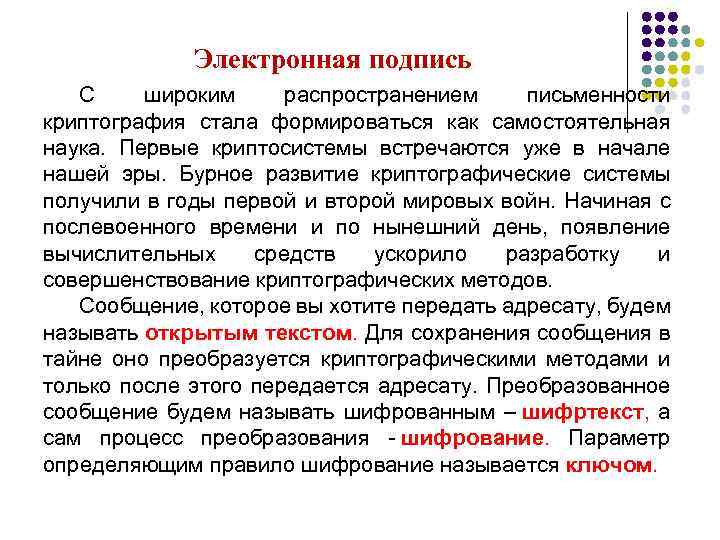 Электронная подпись

С широким распространением письменности криптография стала формироваться как самостоятельная наука. Первые криптосистемы встречаются уже в начале нашей эры. Бурное развитие криптографические системы получили в годы первой и второй мировых войн. Начиная с послевоенного времени и по нынешний день, появление вычислительных средств ускорило разработку и совершенствование криптографических методов.

Сообщение, которое вы хотите передать адресату, будем называть открытым текстом. Для сохранения сообщения в тайне оно преобразуется криптографическими методами и только после этого передается адресату. Преобразованное сообщение будем называть шифрованным – шифртекст, а сам процесс преобразования - шифрование. Параметр определяющим правило шифрование называется ключом.